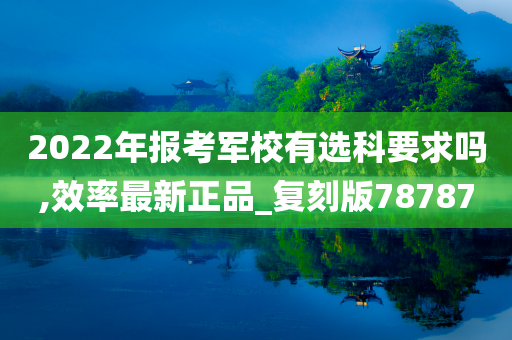 2022年报考军校有选科要求吗,效率最新正品_复刻版78787